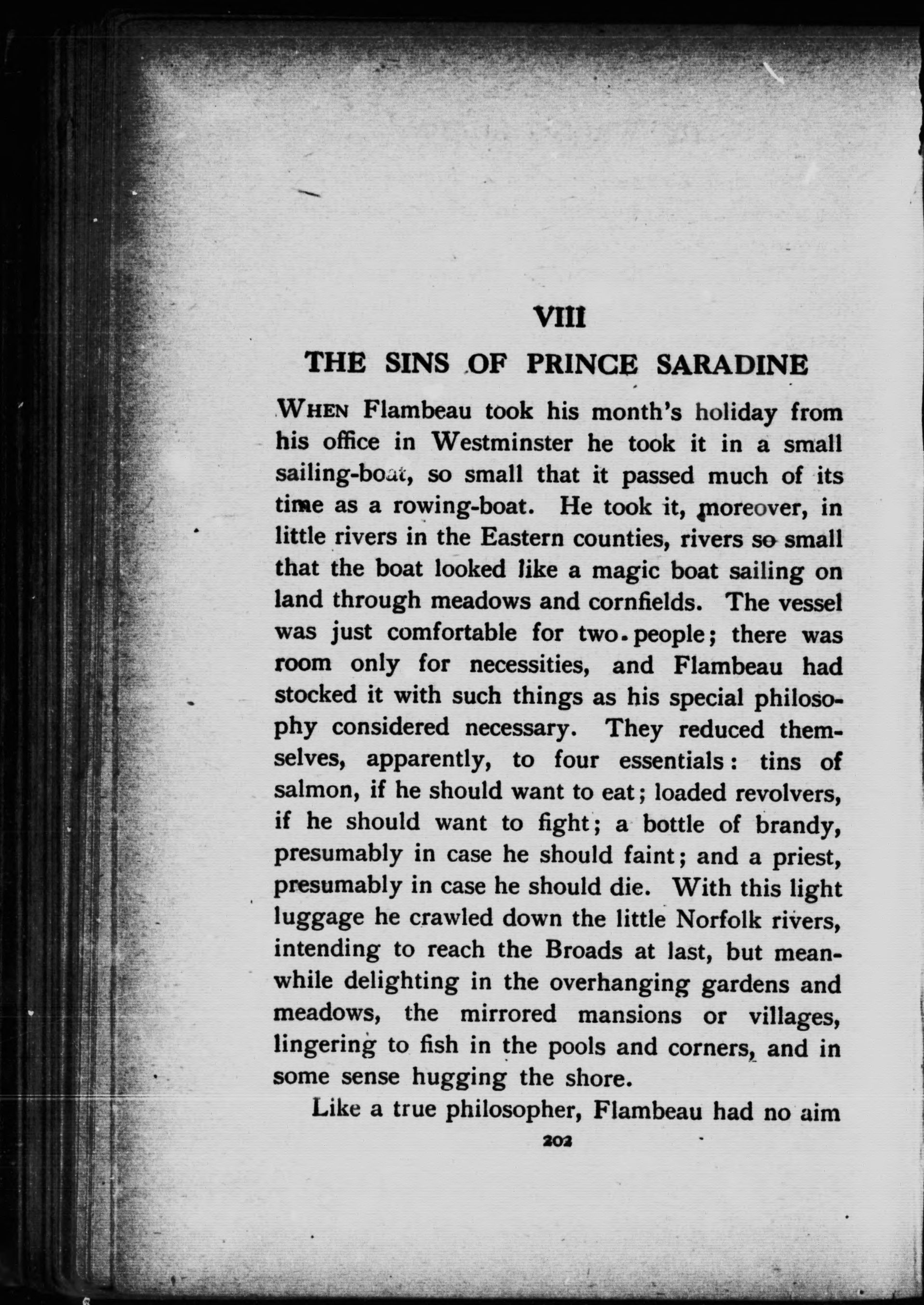 VIII

THE SINS OF PRINCE SARADINE

WHEN Flambeau took his month's holiday from his office in Westminster he took it in a small sailing-boat, so small that it passed much of its time as a rowing-boat. He took it, moreover, in little rivers in the Eastern counties, rivers so small that the boat looked like a magic boat sailing on land through meadows and cornfields. The vessel was just comfortable for two people; there was room only for necessities, and Flambeau had stocked it with such things as his special philosophy considered necessary. They reduced themselves, apparently, to four essentials: tins of salmon, if he should want to eat; loaded revolvers, if he should want to fight; a bottle of brandy, presumably in case he should faint; and a priest, presumably in case he should die. With this light luggage he crawled down the little Norfolk rivers, intending to reach the Broads at last, but meanwhile delighting in the overhanging gardens and meadows, the mirrored mansions or villages, lingering to fish in the pools and corners, and in some sense hugging the shore.

Like a true philosopher, Flambeau had no aim

202